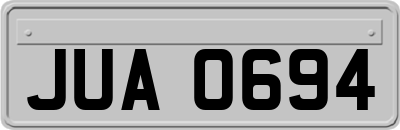 JUA 0694